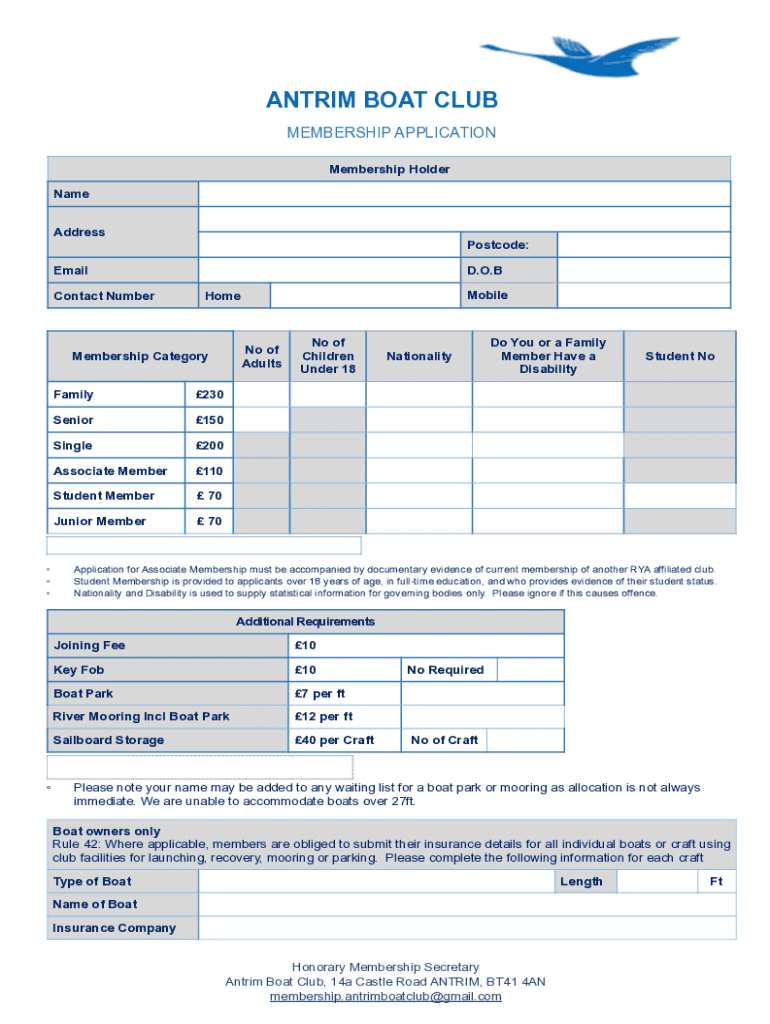 ANTRIM BOAT CLUB

MEMBERSHIP APPLICATION

| Membership Holder | | | |
|---|---|---|---|
| Name | | | |
| Address | | | |
| | | Postcode: | |
| Email | | D.O.B | |
| Contact Number | Home | Mobile | |

| Membership Category | | No of Adults | No of Children Under 18 | Nationality | Do You or a Family Member Have a Disability | Student No |
|---|---|---|---|---|---|---|
| Family | £230 | | | | | |
| Senior | £150 | | | | | |
| Single | £200 | | | | | |
| Associate Member | £110 | | | | | |
| Student Member | £ 70 | | | | | |
| Junior Member | £ 70 | | | | | |

◦ Application for Associate Membership must be accompanied by documentary evidence of current membership of another RYA affiliated club.
◦ Student Membership is provided to applicants over 18 years of age, in full-time education, and who provides evidence of their student status.
◦ Nationality and Disability is used to supply statistical information for governing bodies only. Please ignore if this causes offence.

| Additional Requirements | | | |
|---|---|---|---|
| Joining Fee | £10 | | |
| Key Fob | £10 | No Required | |
| Boat Park | £7 per ft | | |
| River Mooring Incl Boat Park | £12 per ft | | |
| Sailboard Storage | £40 per Craft | No of Craft | |

◦ Please note your name may be added to any waiting list for a boat park or mooring as allocation is not always immediate. We are unable to accommodate boats over 27ft.

Boat owners only
Rule 42: Where applicable, members are obliged to submit their insurance details for all individual boats or craft using club facilities for launching, recovery, mooring or parking. Please complete the following information for each craft

| Type of Boat | | Length | | Ft |
|---|---|---|---|---|
| Name of Boat | | | | |
| Insurance Company | | | | |

Honorary Membership Secretary
Antrim Boat Club, 14a Castle Road ANTRIM, BT41 4AN
membership.antrimboatclub@gmail.com